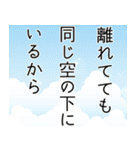 離れてても
同じ空の下に
いるから